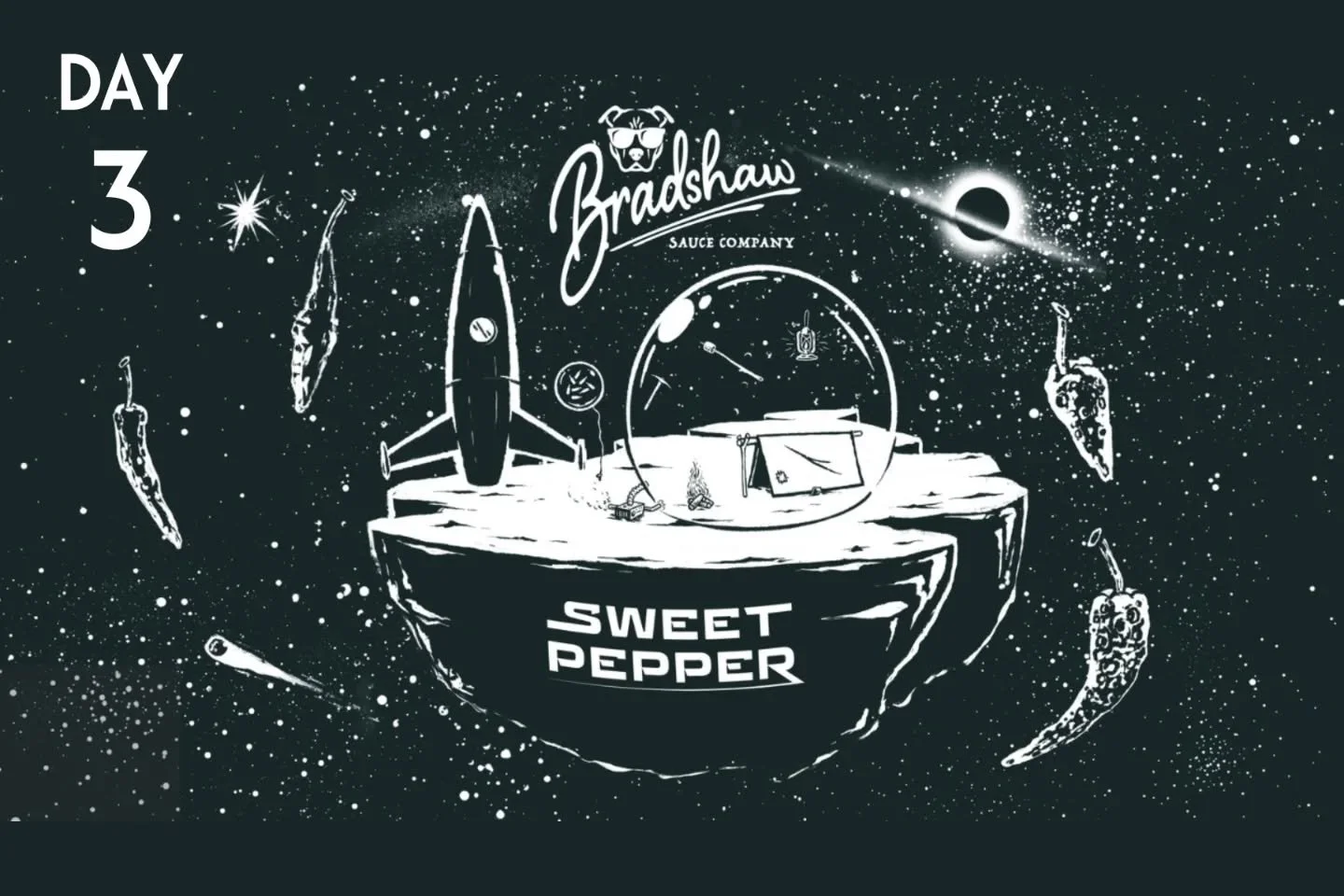 DAY
3

Bradshaw
SAUCE COMPANY

SWEET
PEPPER